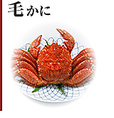 毛かに